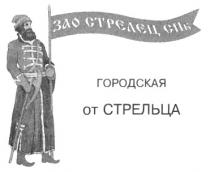 ЗАО СТРЕЛЕЦ СПБ

ГОРОДСКАЯ

от СТРЕЛЬЦА